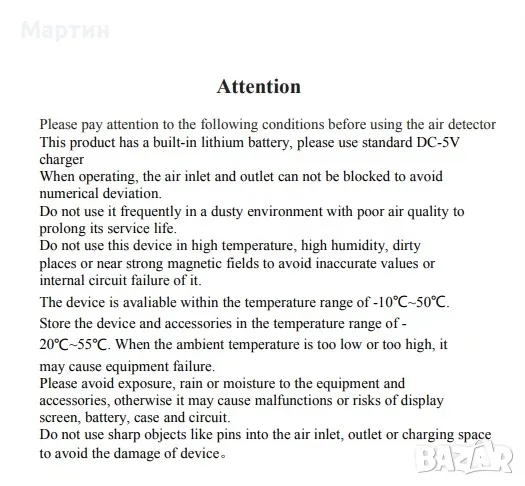 Мартин

Attention

Please pay attention to the following conditions before using the air detector
This product has a built-in lithium battery, please use standard DC-5V charger
When operating, the air inlet and outlet can not be blocked to avoid numerical deviation.
Do not use it frequently in a dusty environment with poor air quality to prolong its service life.
Do not use this device in high temperature, high humidity, dirty places or near strong magnetic fields to avoid inaccurate values or internal circuit failure of it.
The device is avaliable within the temperature range of -10℃~50℃.
Store the device and accessories in the temperature range of -20℃~55℃. When the ambient temperature is too low or too high, it may cause equipment failure.
Please avoid exposure, rain or moisture to the equipment and accessories, otherwise it may cause malfunctions or risks of display screen, battery, case and circuit.
Do not use sharp objects like pins into the air inlet, outlet or charging space to avoid the damage of device。

BAZAR